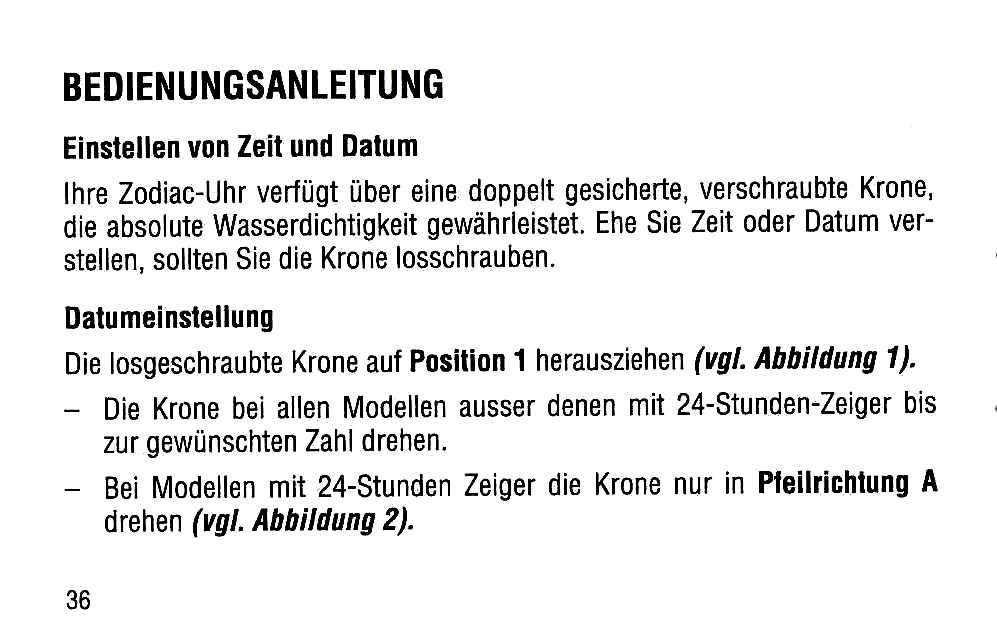 BEDIENUNGSANLEITUNG

Einstellen von Zeit und Datum

Ihre Zodiac-Uhr verfügt über eine doppelt gesicherte, verschraubte Krone, die absolute Wasserdichtigkeit gewährleistet. Ehe Sie Zeit oder Datum verstellen, sollten Sie die Krone losschrauben.

Datumeinstellung

Die losgeschraubte Krone auf Position 1 herausziehen (vgl. Abbildung 1).

- Die Krone bei allen Modellen ausser denen mit 24-Stunden-Zeiger bis zur gewünschten Zahl drehen.

- Bei Modellen mit 24-Stunden Zeiger die Krone nur in Pfeilrichtung A drehen (vgl. Abbildung 2).

36